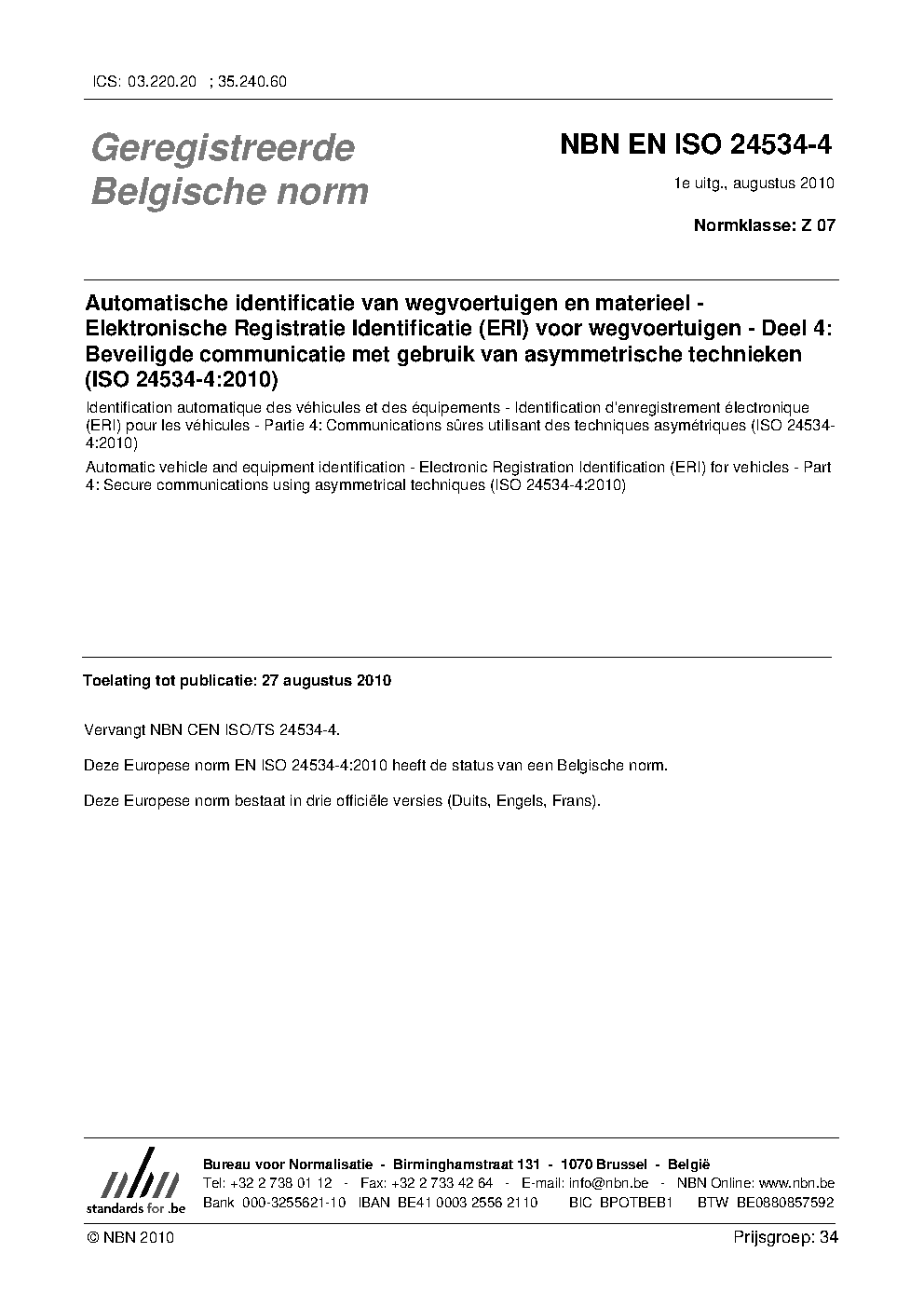 ICS: 03.220.20 ; 35.240.60

Geregistreerde Belgische norm

NBN EN ISO 24534-4

1e uitg., augustus 2010

Normklasse: Z 07

Automatische identificatie van wegvoertuigen en materieel - Elektronische Registratie Identificatie (ERI) voor wegvoertuigen - Deel 4: Beveiligde communicatie met gebruik van asymmetrische technieken (ISO 24534-4:2010)

Identification automatique des véhicules et des équipements - Identification d'enregistrement électronique (ERI) pour les véhicules - Partie 4: Communications sûres utilisant des techniques asymétriques (ISO 24534-4:2010)

Automatic vehicle and equipment identification - Electronic Registration Identification (ERI) for vehicles - Part 4: Secure communications using asymmetrical techniques (ISO 24534-4:2010)

Toelating tot publicatie: 27 augustus 2010

Vervangt NBN CEN ISO/TS 24534-4.

Deze Europese norm EN ISO 24534-4:2010 heeft de status van een Belgische norm.

Deze Europese norm bestaat in drie officiële versies (Duits, Engels, Frans).

nbn
standards for .be

Bureau voor Normalisatie - Birminghamstraat 131 - 1070 Brussel - België
Tel: +32 2 738 01 12 - Fax: +32 2 733 42 64 - E-mail: info@nbn.be - NBN Online: www.nbn.be
Bank 000-3255621-10 IBAN BE41 0003 2556 2110 BIC BPOTBEB1 BTW BE0880857592

© NBN 2010

Prijsgroep: 34